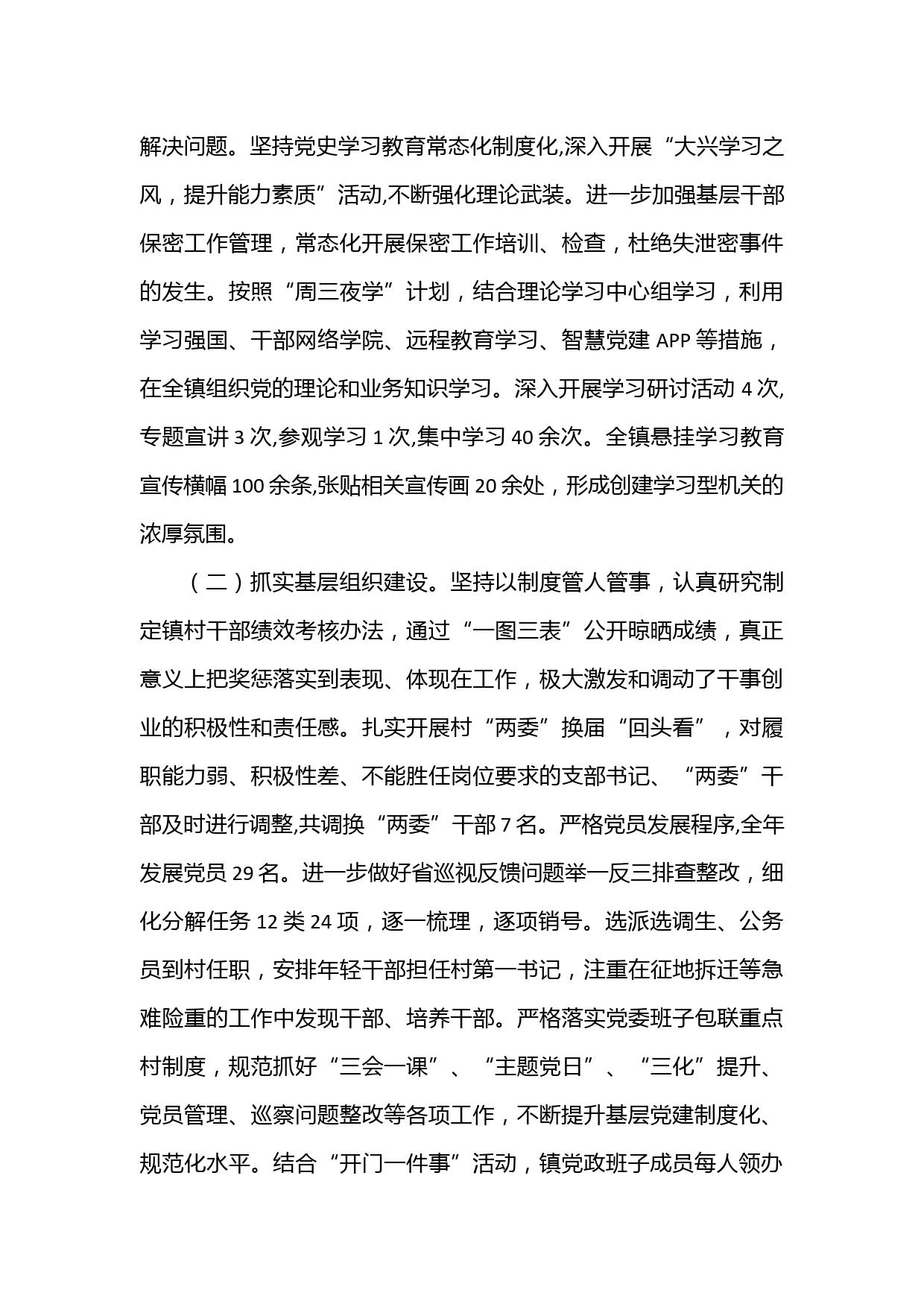 解决问题。坚持党史学习教育常态化制度化,深入开展“大兴学习之风，提升能力素质”活动,不断强化理论武装。进一步加强基层干部保密工作管理，常态化开展保密工作培训、检查，杜绝失泄密事件的发生。按照“周三夜学”计划，结合理论学习中心组学习，利用学习强国、干部网络学院、远程教育学习、智慧党建 APP 等措施，在全镇组织党的理论和业务知识学习。深入开展学习研讨活动 4 次,专题宣讲 3 次,参观学习 1 次,集中学习 40 余次。全镇悬挂学习教育宣传横幅 100 余条,张贴相关宣传画 20 余处，形成创建学习型机关的浓厚氛围。

（二）抓实基层组织建设。坚持以制度管人管事，认真研究制定镇村干部绩效考核办法，通过“一图三表”公开晾晒成绩，真正意义上把奖惩落实到表现、体现在工作，极大激发和调动了干事创业的积极性和责任感。扎实开展村“两委”换届“回头看”，对履职能力弱、积极性差、不能胜任岗位要求的支部书记、“两委”干部及时进行调整,共调换“两委”干部 7 名。严格党员发展程序,全年发展党员 29 名。进一步做好省巡视反馈问题举一反三排查整改，细化分解任务 12 类 24 项，逐一梳理，逐项销号。选派选调生、公务员到村任职，安排年轻干部担任村第一书记，注重在征地拆迁等急难险重的工作中发现干部、培养干部。严格落实党委班子包联重点村制度，规范抓好“三会一课”、“主题党日”、“三化”提升、党员管理、巡察问题整改等各项工作，不断提升基层党建制度化、规范化水平。结合“开门一件事”活动，镇党政班子成员每人领办